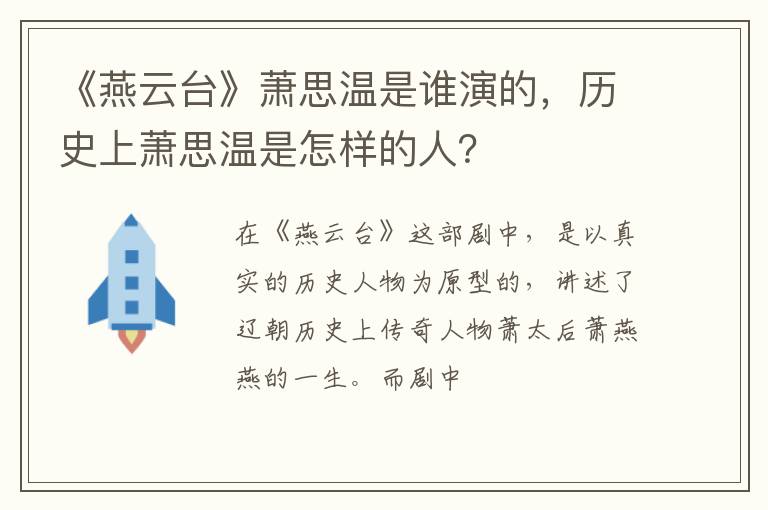 《燕云台》萧思温是谁演的，历史上萧思温是怎样的人?

在《燕云台》这部剧中，是以真实的历史人物为原型的，讲述了辽朝历史上传奇人物萧太后萧燕燕的一生。而剧中